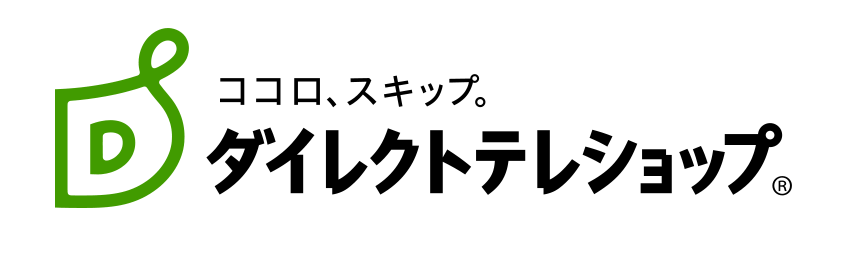 D

ココロ、スキップ。
ダイレクトテレショップ®